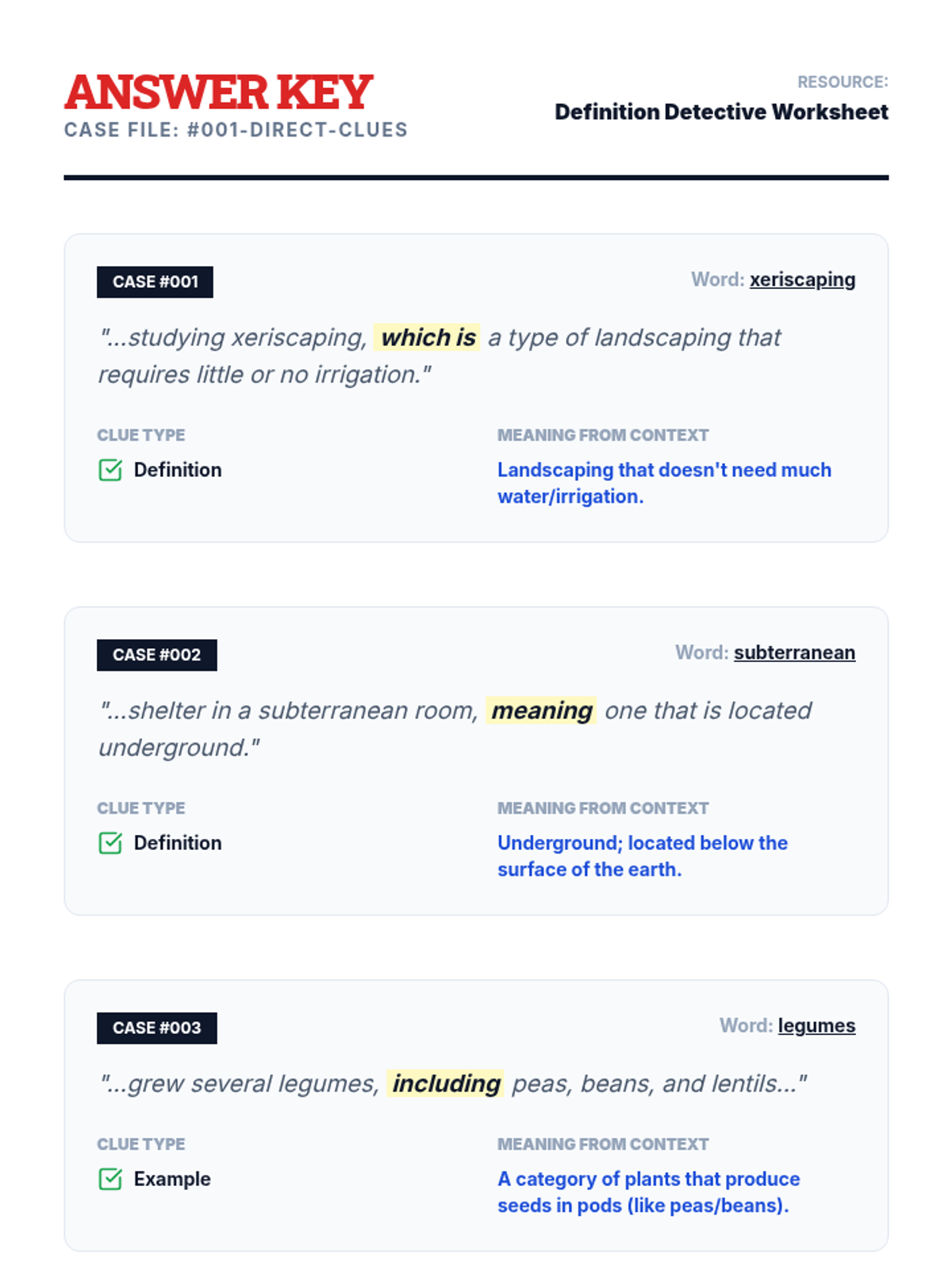 ANSWER KEY
CASE FILE: #001-DIRECT-CLUES

RESOURCE:
Definition Detective Worksheet

CASE #001

Word: xeriscaping

"...studying xeriscaping, which is a type of landscaping that requires little or no irrigation."

CLUE TYPE
☑ Definition

MEANING FROM CONTEXT
Landscaping that doesn't need much water/irrigation.

CASE #002

Word: subterranean

"...shelter in a subterranean room, meaning one that is located underground."

CLUE TYPE
☑ Definition

MEANING FROM CONTEXT
Underground; located below the surface of the earth.

CASE #003

Word: legumes

"...grew several legumes, including peas, beans, and lentils..."

CLUE TYPE
☑ Example

MEANING FROM CONTEXT
A category of plants that produce seeds in pods (like peas/beans).